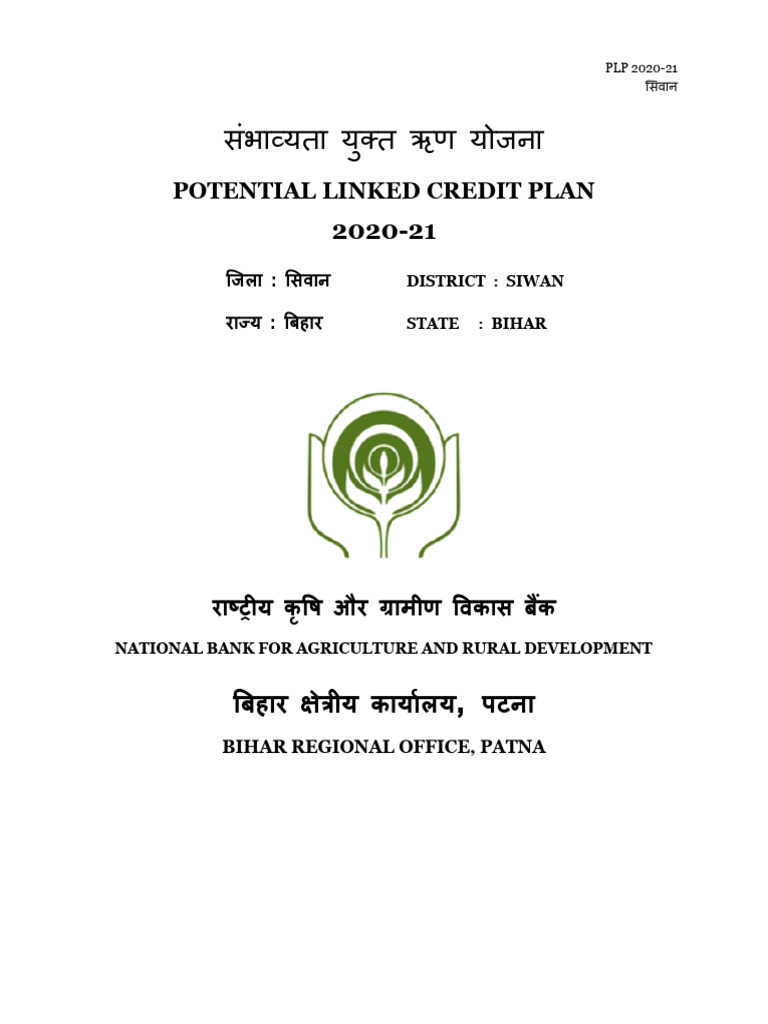 PLP 2020-21
सिवान

संभाव्यता युक्त ऋण योजना

POTENTIAL LINKED CREDIT PLAN

2020-21

जिला : सिवान DISTRICT : SIWAN

राज्य : बिहार STATE : BIHAR

राष्ट्रीय कृषि और ग्रामीण विकास बैंक

NATIONAL BANK FOR AGRICULTURE AND RURAL DEVELOPMENT

बिहार क्षेत्रीय कार्यालय, पटना

BIHAR REGIONAL OFFICE, PATNA